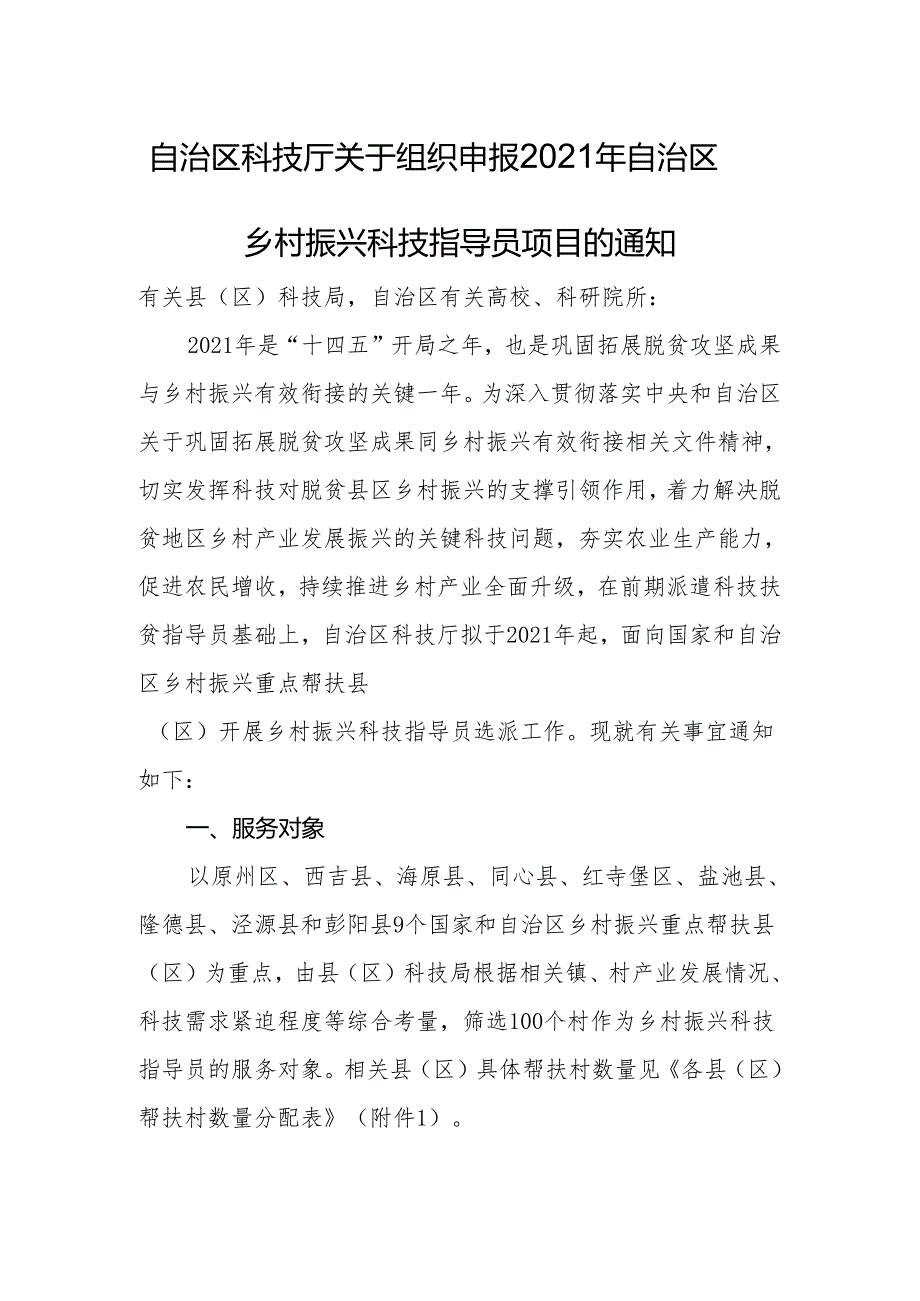 自治区科技厅关于组织申报2021年自治区

乡村振兴科技指导员项目的通知

有关县（区）科技局，自治区有关高校、科研院所：

2021年是“十四五”开局之年，也是巩固拓展脱贫攻坚成果与乡村振兴有效衔接的关键一年。为深入贯彻落实中央和自治区关于巩固拓展脱贫攻坚成果同乡村振兴有效衔接相关文件精神，切实发挥科技对脱贫县区乡村振兴的支撑引领作用，着力解决脱贫地区乡村产业发展振兴的关键科技问题，夯实农业生产能力，促进农民增收，持续推进乡村产业全面升级，在前期派遣科技扶贫指导员基础上，自治区科技厅拟于2021年起，面向国家和自治区乡村振兴重点帮扶县

（区）开展乡村振兴科技指导员选派工作。现就有关事宜通知如下：

一、服务对象

以原州区、西吉县、海原县、同心县、红寺堡区、盐池县、隆德县、泾源县和彭阳县9个国家和自治区乡村振兴重点帮扶县（区）为重点，由县（区）科技局根据相关镇、村产业发展情况、科技需求紧迫程度等综合考量，筛选100个村作为乡村振兴科技指导员的服务对象。相关县（区）具体帮扶村数量见《各县（区）帮扶村数量分配表》（附件1）。